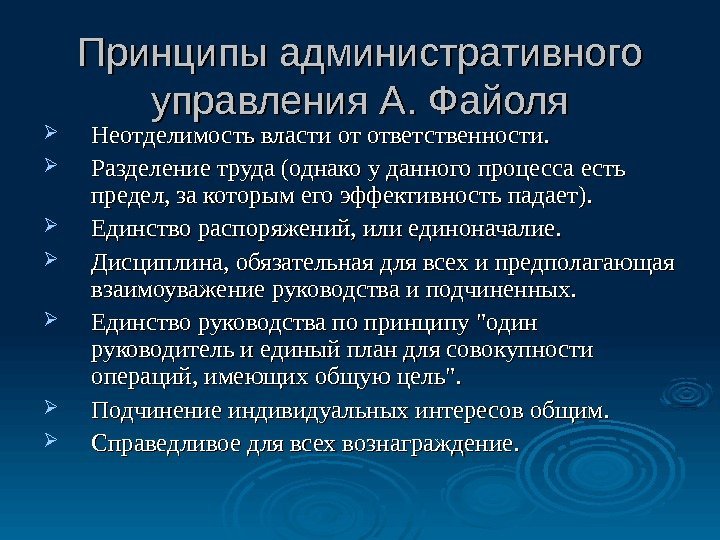 Принципы административного управления А. Файоля

➢ Неотделимость власти от ответственности.
➢ Разделение труда (однако у данного процесса есть предел, за которым его эффективность падает).
➢ Единство распоряжений, или единоначалие.
➢ Дисциплина, обязательная для всех и предполагающая взаимоуважение руководства и подчиненных.
➢ Единство руководства по принципу "один руководитель и единый план для совокупности операций, имеющих общую цель".
➢ Подчинение индивидуальных интересов общим.
➢ Справедливое для всех вознаграждение.